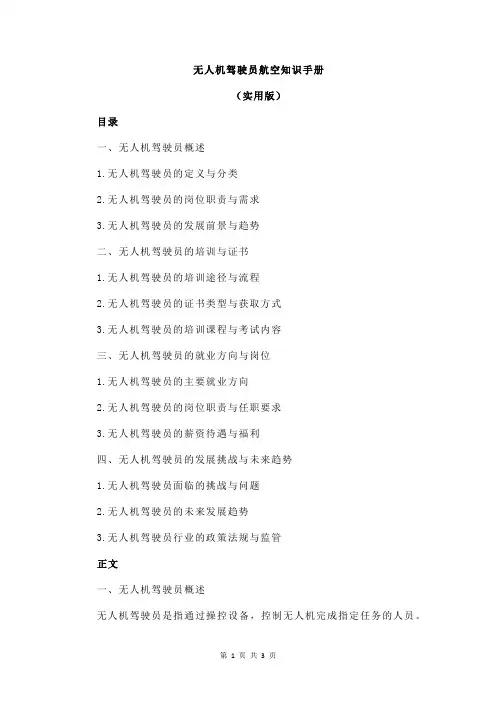 无人机驾驶员航空知识手册

（实用版）

目录

一、无人机驾驶员概述

1.无人机驾驶员的定义与分类

2.无人机驾驶员的岗位职责与需求

3.无人机驾驶员的发展前景与趋势

二、无人机驾驶员的培训与证书

1.无人机驾驶员的培训途径与流程

2.无人机驾驶员的证书类型与获取方式

3.无人机驾驶员的培训课程与考试内容

三、无人机驾驶员的就业方向与岗位

1.无人机驾驶员的主要就业方向

2.无人机驾驶员的岗位职责与任职要求

3.无人机驾驶员的薪资待遇与福利

四、无人机驾驶员的发展挑战与未来趋势

1.无人机驾驶员面临的挑战与问题

2.无人机驾驶员的未来发展趋势

3.无人机驾驶员行业的政策法规与监管

正文

一、无人机驾驶员概述

无人机驾驶员是指通过操控设备，控制无人机完成指定任务的人员。

第 1 页 共 3 页